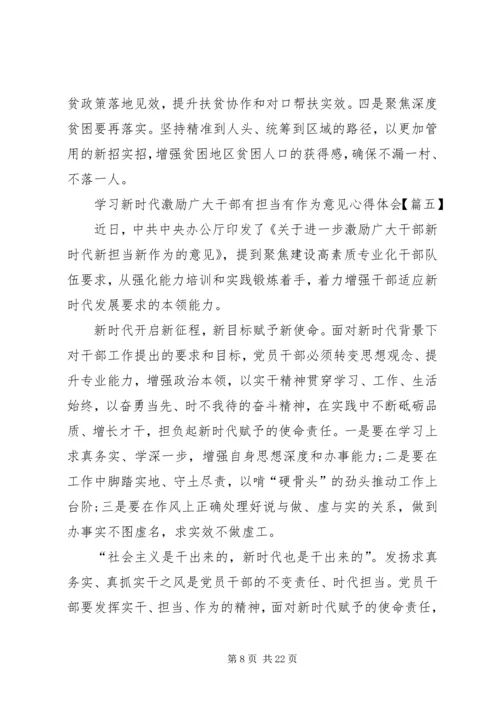 贫政策落地见效，提升扶贫协作和对口帮扶实效。四是聚焦深度贫困要再落实。坚持精准到人头、统筹到区域的路径，以更加管用的新招实招，增强贫困地区贫困人口的获得感，确保不漏一村、不落一人。

学习新时代激励广大干部有担当有作为意见心得体会【篇五】

近日，中共中央办公厅印发了《关于进一步激励广大干部新时代新担当新作为的意见》，提到聚焦建设高素质专业化干部队伍要求，从强化能力培训和实践锻炼着手，着力增强干部适应新时代发展要求的本领能力。

新时代开启新征程，新目标赋予新使命。面对新时代背景下对干部工作提出的要求和目标，党员干部必须转变思想观念、提升专业能力，增强政治本领，以实干精神贯穿学习、工作、生活始终，以奋勇当先、时不我待的奋斗精神，在实践中不断砥砺品质、增长才干，担负起新时代赋予的使命责任。一是要在学习上求真务实、学深一步，增强自身思想深度和办事能力；二是要在工作中脚踏实地、守土尽责，以啃“硬骨头”的劲头推动工作上台阶；三是要在作风上正确处理好说与做、虚与实的关系，做到办事实不图虚名，求实效不做虚工。

“社会主义是干出来的，新时代也是干出来的”。发扬求真务实、真抓实干之风是党员干部的不变责任、时代担当。党员干部要发挥实干、担当、作为的精神，面对新时代赋予的使命责任，

第 8 页 共 22 页